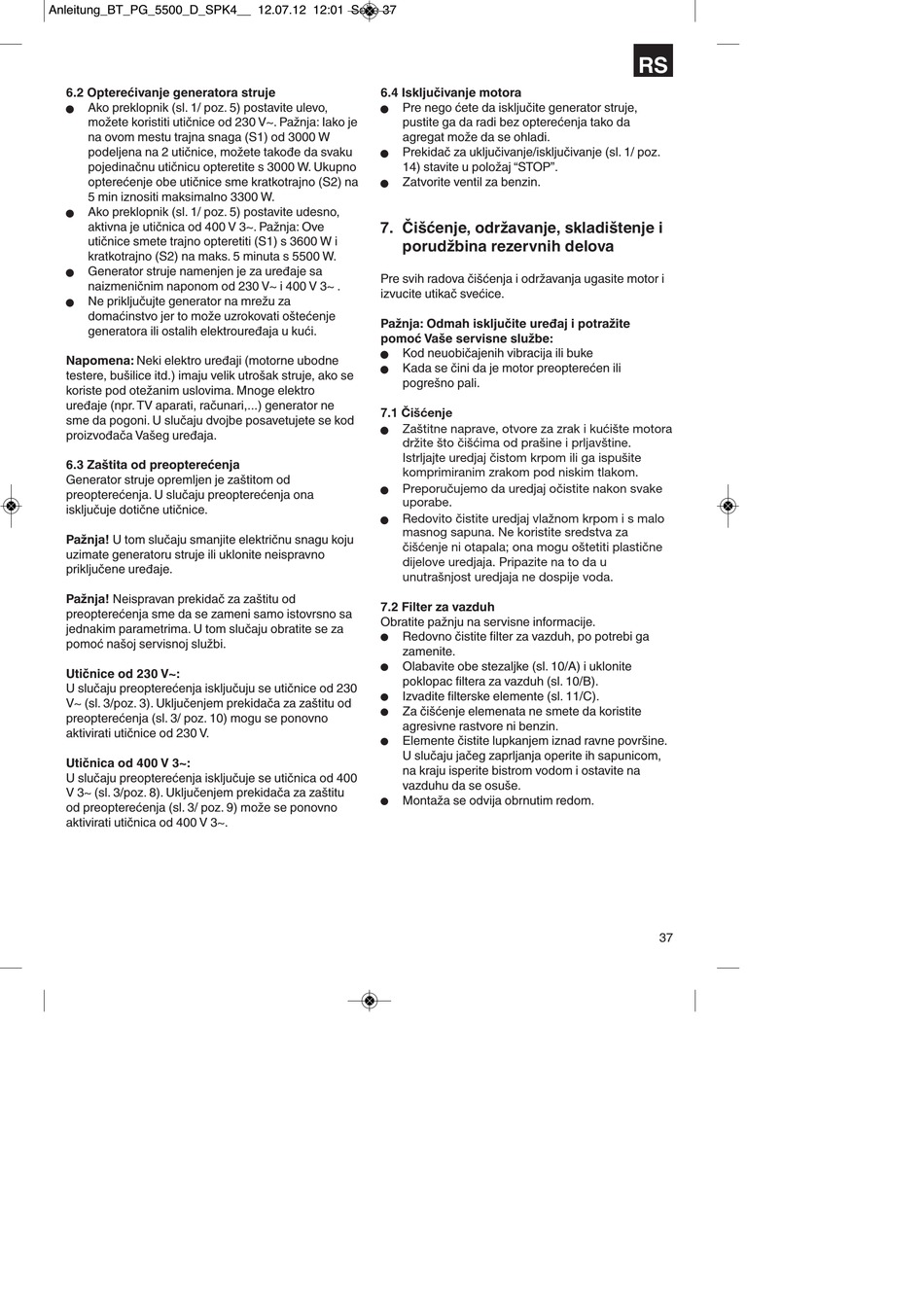 Anleitung_BT_PG_5500_D_SPK4__ 12.07.12 12:01 Seite 37

RS

6.2 Opterećivanje generatora struje
● Ako preklopnik (sl. 1/ poz. 5) postavite ulevo, možete koristiti utičnice od 230 V~. Pažnja: Iako je na ovom mestu trajna snaga (S1) od 3000 W podeljena na 2 utičnice, možete takođe da svaku pojedinačnu utičnicu opteretite s 3000 W. Ukupno opterećenje obe utičnice sme kratkotrajno (S2) na 5 min iznositi maksimalno 3300 W.
● Ako preklopnik (sl. 1/ poz. 5) postavite udesno, aktivna je utičnica od 400 V 3~. Pažnja: Ove utičnice smete trajno opteretiti (S1) s 3600 W i kratkotrajno (S2) na maks. 5 minuta s 5500 W.
● Generator struje namenjen je za uređaje sa naizmeničnim naponom od 230 V~ i 400 V 3~ .
● Ne priključujte generator na mrežu za domaćinstvo jer to može uzrokovati oštećenje generatora ili ostalih elektrouređaja u kući.

Napomena: Neki elektro uređaji (motorne ubodne testere, bušilice itd.) imaju velik utrošak struje, ako se koriste pod otežanim uslovima. Mnoge elektro uređaje (npr. TV aparati, računari,...) generator ne sme da pogoni. U slučaju dvojbe posavetujete se kod proizvođača Vašeg uređaja.

6.3 Zaštita od preopterećenja
Generator struje opremljen je zaštitom od preopterećenja. U slučaju preopterećenja ona isključuje dotične utičnice.

Pažnja! U tom slučaju smanjite električnu snagu koju uzimate generatoru struje ili uklonite neispravno priključene uređaje.

Pažnja! Neispravan prekidač za zaštitu od preopterećenja sme da se zameni samo istovrsno sa jednakim parametrima. U tom slučaju obratite se za pomoć našoj servisnoj službi.

Utičnice od 230 V~:
U slučaju preopterećenja isključuju se utičnice od 230 V~ (sl. 3/poz. 3). Uključenjem prekidača za zaštitu od preopterećenja (sl. 3/ poz. 10) mogu se ponovno aktivirati utičnice od 230 V.

Utičnica od 400 V 3~:
U slučaju preopterećenja isključuje se utičnica od 400 V 3~ (sl. 3/poz. 8). Uključenjem prekidača za zaštitu od preopterećenja (sl. 3/ poz. 9) može se ponovno aktivirati utičnica od 400 V 3~.

6.4 Isključivanje motora
● Pre nego ćete da isključite generator struje, pustite ga da radi bez opterećenja tako da agregat može da se ohladi.
● Prekidač za uključivanje/isključivanje (sl. 1/ poz. 14) stavite u položaj “STOP”.
● Zatvorite ventil za benzin.

7. Čišćenje, održavanje, skladištenje i porudžbina rezervnih delova

Pre svih radova čišćenja i održavanja ugasite motor i izvucite utikač svećice.

Pažnja: Odmah isključite uređaj i potražite pomoć Vaše servisne službe:
● Kod neuobičajenih vibracija ili buke
● Kada se čini da je motor preopterećen ili pogrešno pali.

7.1 Čišćenje
● Zaštitne naprave, otvore za zrak i kućište motora držite što čišćima od prašine i prljavštine. Istrljajte uredjaj čistom krpom ili ga ispušite komprimiranim zrakom pod niskim tlakom.
● Preporučujemo da uredjaj očistite nakon svake uporabe.
● Redovito čistite uredjaj vlažnom krpom i s malo masnog sapuna. Ne koristite sredstva za čišćenje ni otapala; ona mogu oštetiti plastične dijelove uredjaja. Pripazite na to da u unutrašnjost uredjaja ne dospije voda.

7.2 Filter za vazduh
Obratite pažnju na servisne informacije.
● Redovno čistite filter za vazduh, po potrebi ga zamenite.
● Olabavite obe stezaljke (sl. 10/A) i uklonite poklopac filtera za vazduh (sl. 10/B).
● Izvadite filterske elemente (sl. 11/C).
● Za čišćenje elemenata ne smete da koristite agresivne rastvore ni benzin.
● Elemente čistite lupkanjem iznad ravne površine. U slučaju jačeg zaprljanja operite ih sapunicom, na kraju isperite bistrom vodom i ostavite na vazduhu da se osuše.
● Montaža se odvija obrnutim redom.

37